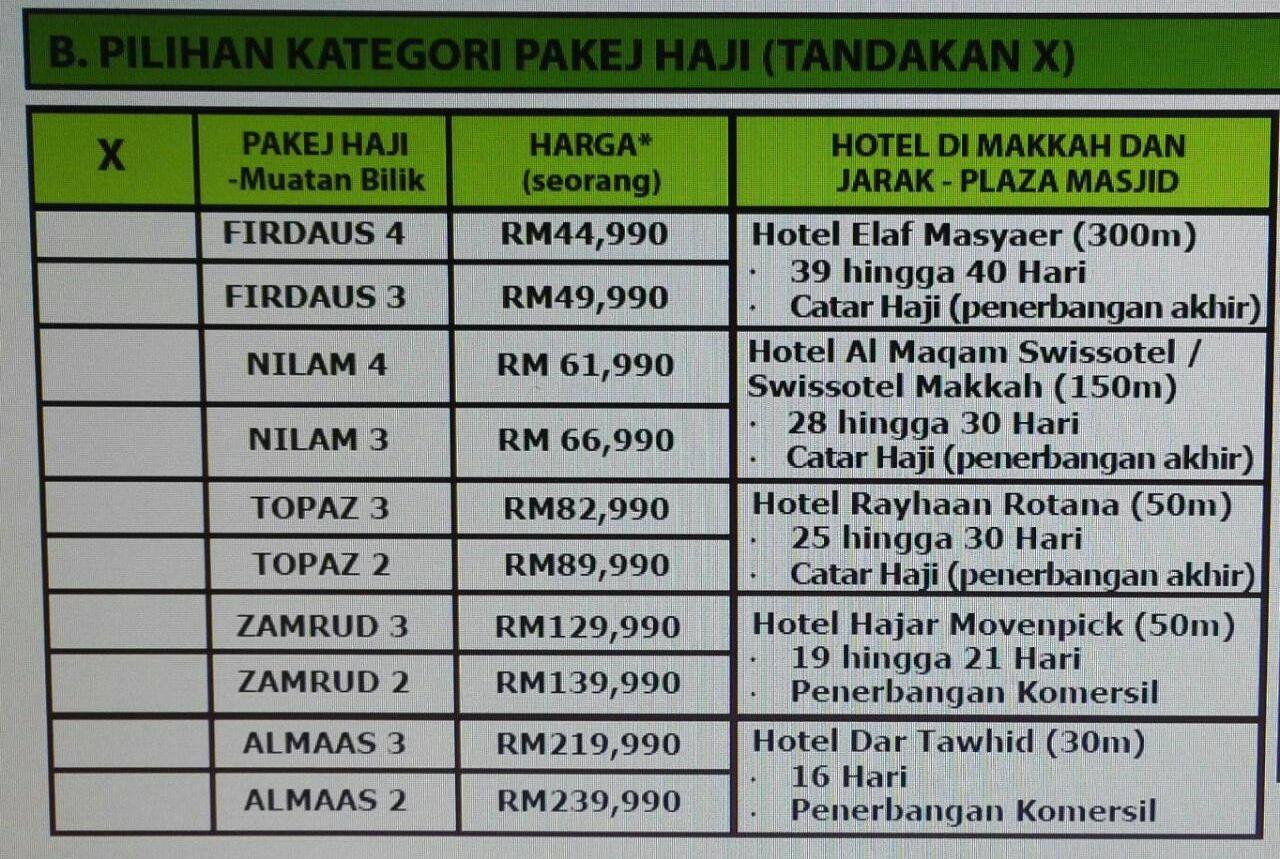 B. PILIHAN KATEGORI PAKEJ HAJI (TANDAKAN X)

| X | PAKEJ HAJI -Muatan Bilik | HARGA* (seorang) | HOTEL DI MAKKAH DAN JARAK - PLAZA MASJID |
|---|---|---|---|
| | FIRDAUS 4 | RM44,990 | Hotel Elaf Masyaer (300m) · 39 hingga 40 Hari · Catar Haji (penerbangan akhir) |
| | FIRDAUS 3 | RM49,990 | |
| | NILAM 4 | RM 61,990 | Hotel Al Maqam Swissotel / Swissotel Makkah (150m) · 28 hingga 30 Hari · Catar Haji (penerbangan akhir) |
| | NILAM 3 | RM 66,990 | |
| | TOPAZ 3 | RM82,990 | Hotel Rayhaan Rotana (50m) · 25 hingga 30 Hari · Catar Haji (penerbangan akhir) |
| | TOPAZ 2 | RM89,990 | |
| | ZAMRUD 3 | RM129,990 | Hotel Hajar Movenpick (50m) · 19 hingga 21 Hari · Penerbangan Komersil |
| | ZAMRUD 2 | RM139,990 | |
| | ALMAAS 3 | RM219,990 | Hotel Dar Tawhid (30m) · 16 Hari · Penerbangan Komersil |
| | ALMAAS 2 | RM239,990 | |